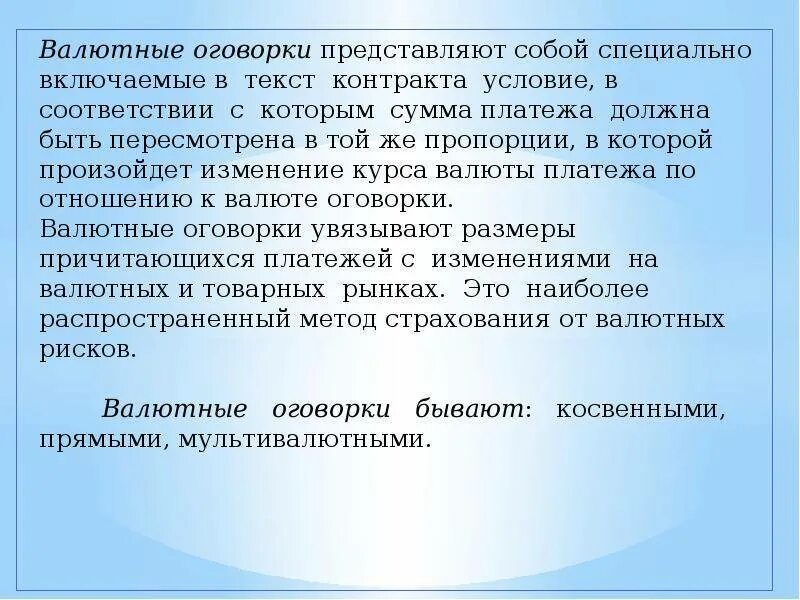 Валютные оговорки представляют собой специально включаемые в текст контракта условие, в соответствии с которым сумма платежа должна быть пересмотрена в той же пропорции, в которой произойдет изменение курса валюты платежа по отношению к валюте оговорки.
Валютные оговорки увязывают размеры причитающихся платежей с изменениями на валютных и товарных рынках. Это наиболее распространенный метод страхования от валютных рисков.

Валютные оговорки бывают: косвенными, прямыми, мультивалютными.